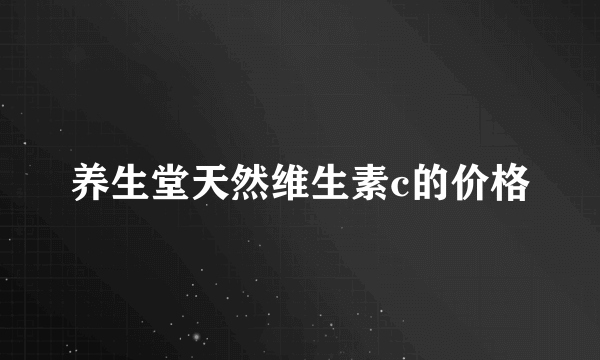 养生堂天然维生素c的价格